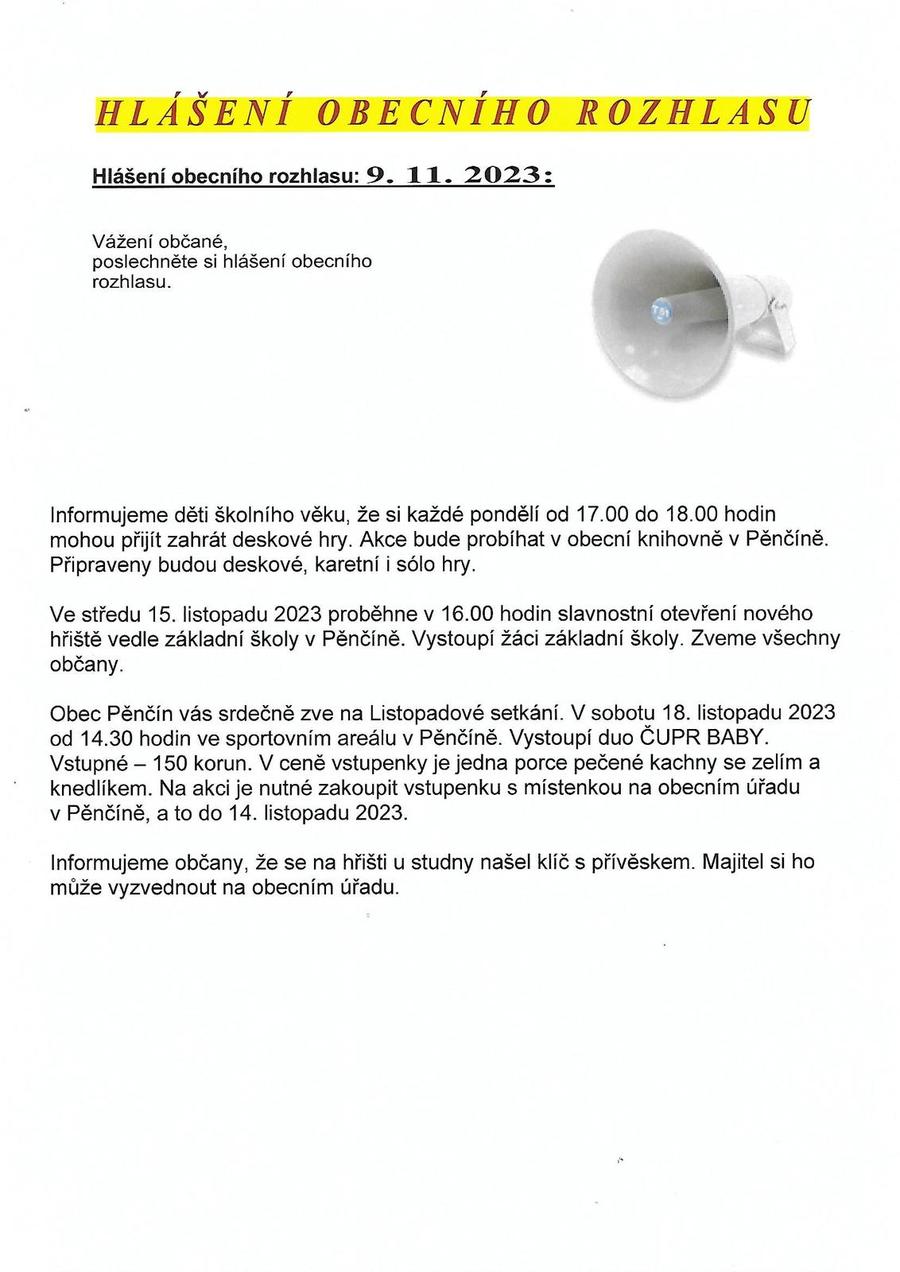 HLÁŠENÍ OBECNÍHO ROZHLASU

Hlášení obecního rozhlasu: 9. 11. 2023:

Vážení občané,
poslechněte si hlášení obecního rozhlasu.

Informujeme děti školního věku, že si každé pondělí od 17.00 do 18.00 hodin mohou přijít zahrát deskové hry. Akce bude probíhat v obecní knihovně v Pěnčíně. Připraveny budou deskové, karetní i sólo hry.

Ve středu 15. listopadu 2023 proběhne v 16.00 hodin slavnostní otevření nového hřiště vedle základní školy v Pěnčíně. Vystoupí žáci základní školy. Zveme všechny občany.

Obec Pěnčín vás srdečně zve na Listopadové setkání. V sobotu 18. listopadu 2023 od 14.30 hodin ve sportovním areálu v Pěnčíně. Vystoupí duo ČUPR BABY. Vstupné – 150 korun. V ceně vstupenky je jedna porce pečené kachny se zelím a knedlíkem. Na akci je nutné zakoupit vstupenku s místenkou na obecním úřadu v Pěnčíně, a to do 14. listopadu 2023.

Informujeme občany, že se na hřišti u studny našel klíč s přívěskem. Majitel si ho může vyzvednout na obecním úřadu.